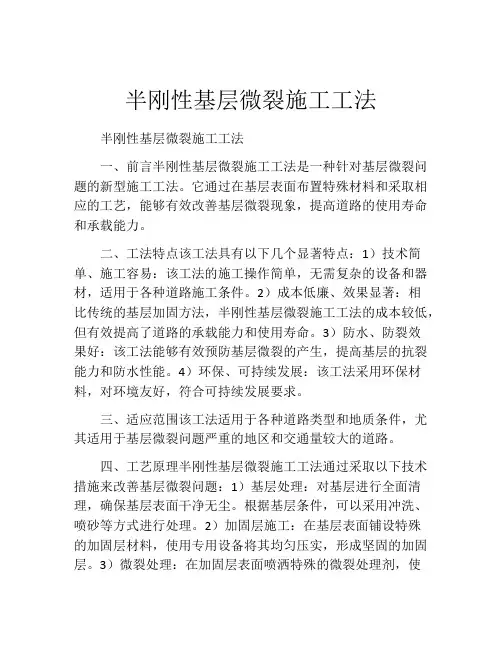 半刚性基层微裂施工工法

半刚性基层微裂施工工法

一、前言半刚性基层微裂施工工法是一种针对基层微裂问题的新型施工工法。它通过在基层表面布置特殊材料和采取相应的工艺，能够有效改善基层微裂现象，提高道路的使用寿命和承载能力。

二、工法特点该工法具有以下几个显著特点：1）技术简单、施工容易：该工法的施工操作简单，无需复杂的设备和器材，适用于各种道路施工条件。2）成本低廉、效果显著：相比传统的基层加固方法，半刚性基层微裂施工工法的成本较低，但有效提高了道路的承载能力和使用寿命。3）防水、防裂效果好：该工法能够有效预防基层微裂的产生，提高基层的抗裂能力和防水性能。4）环保、可持续发展：该工法采用环保材料，对环境友好，符合可持续发展要求。

三、适应范围该工法适用于各种道路类型和地质条件，尤其适用于基层微裂问题严重的地区和交通量较大的道路。

四、工艺原理半刚性基层微裂施工工法通过采取以下技术措施来改善基层微裂问题：1）基层处理：对基层进行全面清理，确保基层表面干净无尘。根据基层条件，可以采用冲洗、喷砂等方式进行处理。2）加固层施工：在基层表面铺设特殊的加固层材料，使用专用设备将其均匀压实，形成坚固的加固层。3）微裂处理：在加固层表面喷洒特殊的微裂处理剂，使